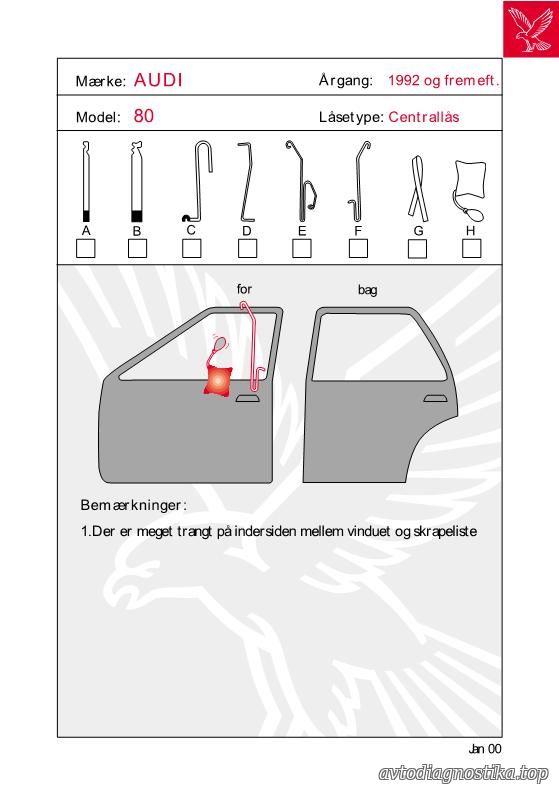 Mærke: AUDI Årgang: 1992 og fremeft.

Model: 80 Låsetype: Centrallås

A B C D E F G H

for bag

Bemærkninger:

1.Der er meget trangt på indersiden mellem vinduet og skrapeliste

Jan 00

avtodiagnostika.top